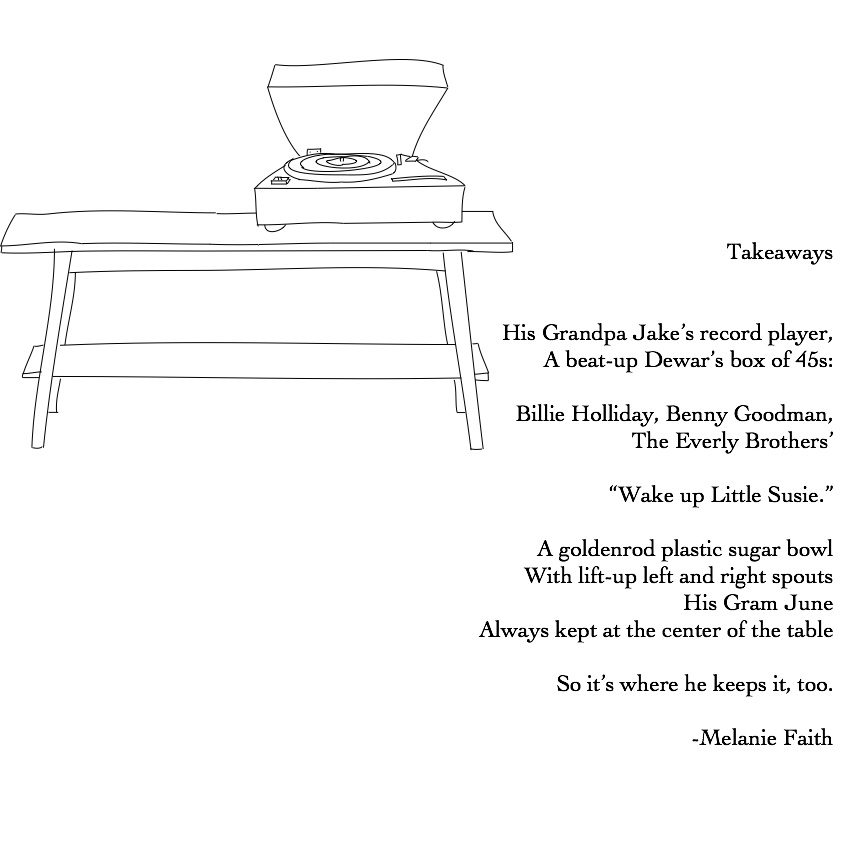 Takeaways

His Grandpa Jake's record player,
A beat-up Dewar's box of 45s:

Billie Holliday, Benny Goodman,
The Everly Brothers'

"Wake up Little Susie."

A goldenrod plastic sugar bowl
With lift-up left and right spouts
His Gram June
Always kept at the center of the table

So it's where he keeps it, too.

-Melanie Faith